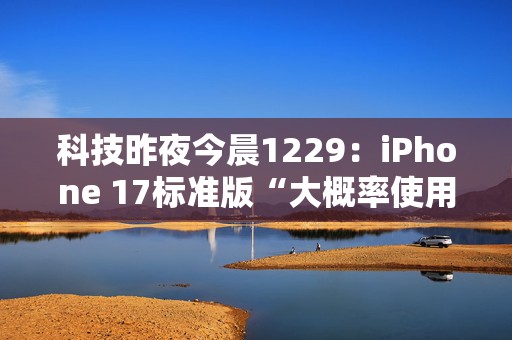 科技昨夜今晨1229：iPhone 17标准版“大概率使用